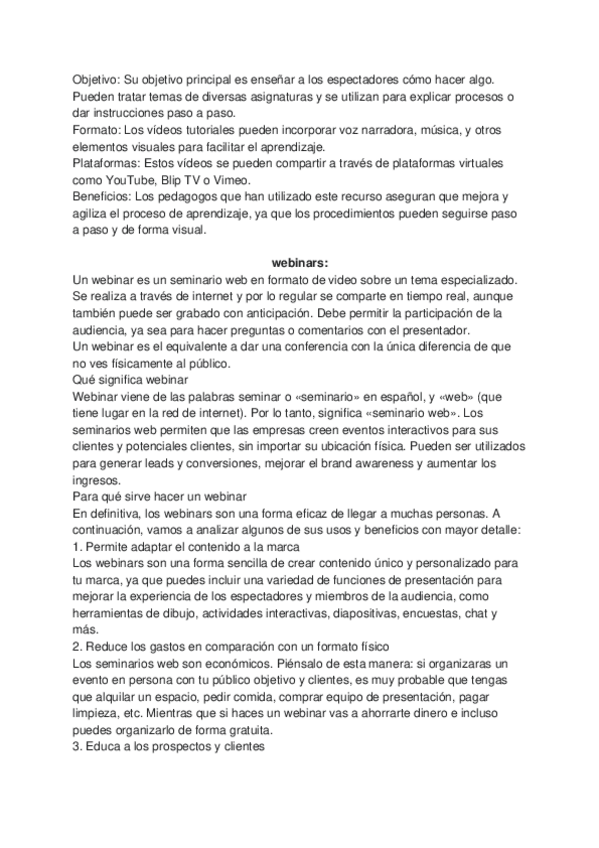 Objetivo: Su objetivo principal es enseñar a los espectadores cómo hacer algo. Pueden tratar temas de diversas asignaturas y se utilizan para explicar procesos o dar instrucciones paso a paso.
Formato: Los vídeos tutoriales pueden incorporar voz narradora, música, y otros elementos visuales para facilitar el aprendizaje.
Plataformas: Estos vídeos se pueden compartir a través de plataformas virtuales como YouTube, Blip TV o Vimeo.
Beneficios: Los pedagogos que han utilizado este recurso aseguran que mejora y agiliza el proceso de aprendizaje, ya que los procedimientos pueden seguirse paso a paso y de forma visual.

webinars:
Un webinar es un seminario web en formato de video sobre un tema especializado. Se realiza a través de internet y por lo regular se comparte en tiempo real, aunque también puede ser grabado con anticipación. Debe permitir la participación de la audiencia, ya sea para hacer preguntas o comentarios con el presentador.
Un webinar es el equivalente a dar una conferencia con la única diferencia de que no ves físicamente al público.
Qué significa webinar
Webinar viene de las palabras seminar o «seminario» en español, y «web» (que tiene lugar en la red de internet). Por lo tanto, significa «seminario web». Los seminarios web permiten que las empresas creen eventos interactivos para sus clientes y potenciales clientes, sin importar su ubicación física. Pueden ser utilizados para generar leads y conversiones, mejorar el brand awareness y aumentar los ingresos.
Para qué sirve hacer un webinar
En definitiva, los webinars son una forma eficaz de llegar a muchas personas. A continuación, vamos a analizar algunos de sus usos y beneficios con mayor detalle:
1. Permite adaptar el contenido a la marca
Los webinars son una forma sencilla de crear contenido único y personalizado para tu marca, ya que puedes incluir una variedad de funciones de presentación para mejorar la experiencia de los espectadores y miembros de la audiencia, como herramientas de dibujo, actividades interactivas, diapositivas, encuestas, chat y más.
2. Reduce los gastos en comparación con un formato físico
Los seminarios web son económicos. Piénsalo de esta manera: si organizaras un evento en persona con tu público objetivo y clientes, es muy probable que tengas que alquilar un espacio, pedir comida, comprar equipo de presentación, pagar limpieza, etc. Mientras que si haces un webinar vas a ahorrarte dinero e incluso puedes organizarlo de forma gratuita.
3. Educa a los prospectos y clientes